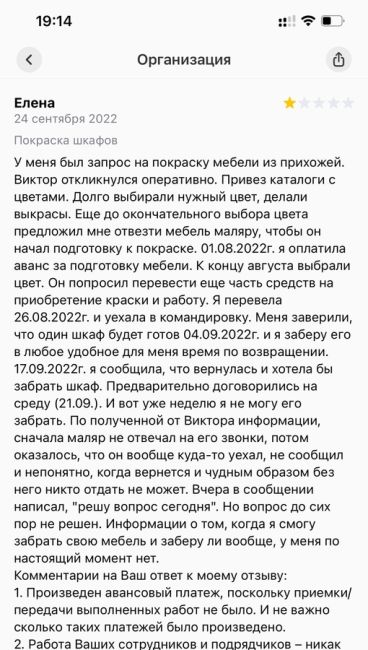 19:14

Организация

Елена
24 сентября 2022

Покраска шкафов

У меня был запрос на покраску мебели из прихожей. Виктор откликнулся оперативно. Привез каталоги с цветами. Долго выбирали нужный цвет, делали выкрасы. Еще до окончательного выбора цвета предложил мне отвезти мебель маляру, чтобы он начал подготовку к покраске. 01.08.2022г. я оплатила аванс за подготовку мебели. К концу августа выбрали цвет. Он попросил перевести еще часть средств на приобретение краски и работу. Я перевела 26.08.2022г. и уехала в командировку. Меня заверили, что один шкаф будет готов 04.09.2022г. и я заберу его в любое удобное для меня время по возвращении. 17.09.2022г. я сообщила, что вернулась и хотела бы забрать шкаф. Предварительно договорились на среду (21.09.). И вот уже неделю я не могу его забрать. По полученной от Виктора информации, сначала маляр не отвечал на его звонки, потом оказалось, что он вообще куда-то уехал, не сообщил и непонятно, когда вернется и чудным образом без него никто отдать не может. Вчера в сообщении написал, "решу вопрос сегодня". Но вопрос до сих пор не решен. Информации о том, когда я смогу забрать свою мебель и заберу ли вообще, у меня по настоящий момент нет.
Комментарии на Ваш ответ к моему отзыву:
1. Произведен авансовый платеж, поскольку приемки/передачи выполненных работ не было. И не важно сколько таких платежей было произведено.
2. Работа Ваших сотрудников и подрядчиков – никак